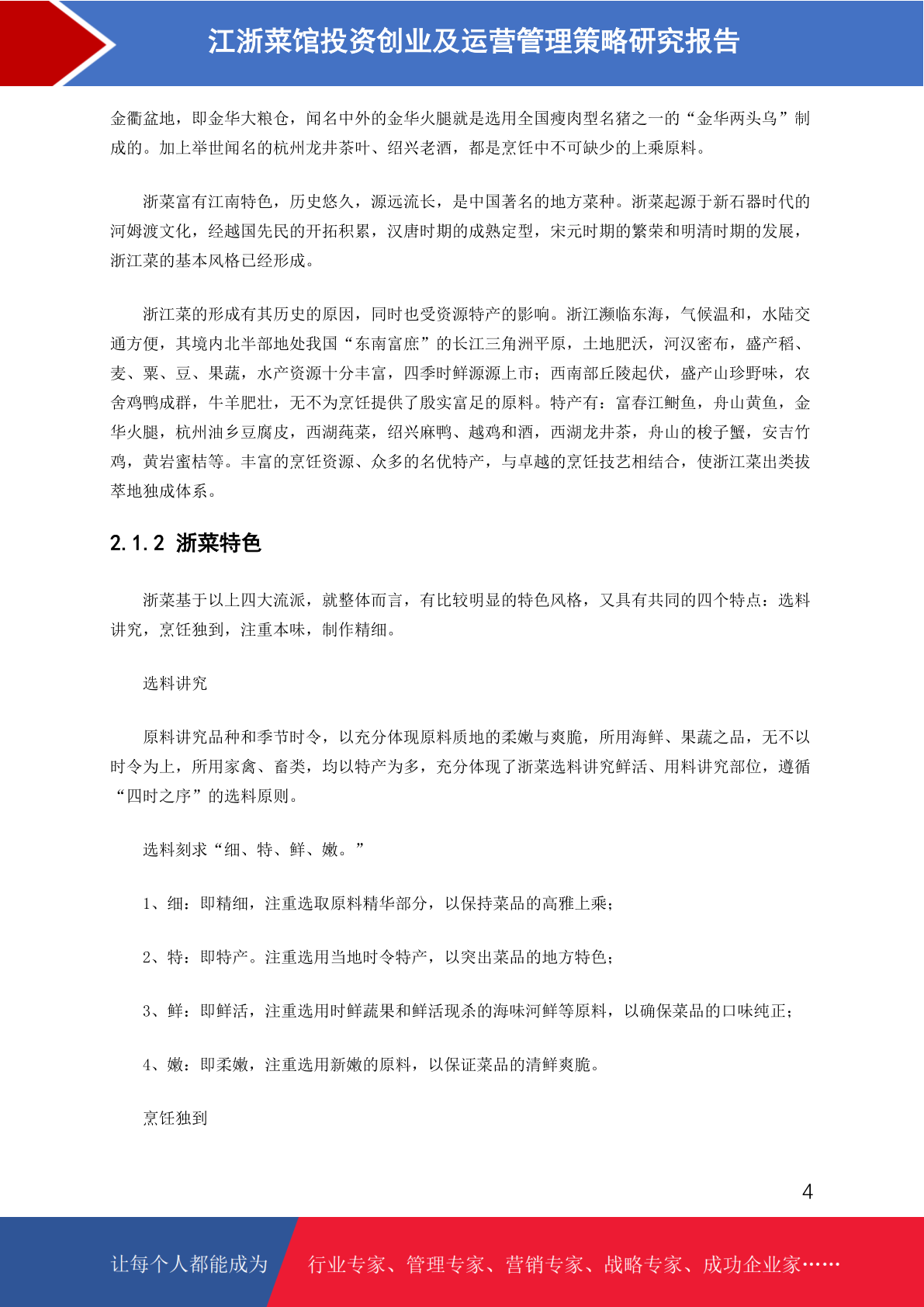 江浙菜馆投资创业及运营管理策略研究报告

金衢盆地，即金华大粮仓，闻名中外的金华火腿就是选用全国瘦肉型名猪之一的“金华两头乌”制成的。加上举世闻名的杭州龙井茶叶、绍兴老酒，都是烹饪中不可缺少的上乘原料。

浙菜富有江南特色，历史悠久，源远流长，是中国著名的地方菜种。浙菜起源于新石器时代的河姆渡文化，经越国先民的开拓积累，汉唐时期的成熟定型，宋元时期的繁荣和明清时期的发展，浙江菜的基本风格已经形成。

浙江菜的形成有其历史的原因，同时也受资源特产的影响。浙江濒临东海，气候温和，水陆交通方便，其境内北半部地处我国“东南富庶”的长江三角洲平原，土地肥沃，河汉密布，盛产稻、麦、粟、豆、果蔬，水产资源十分丰富，四季时鲜源源上市；西南部丘陵起伏，盛产山珍野味，农舍鸡鸭成群，牛羊肥壮，无不为烹饪提供了殷实富足的原料。特产有：富春江鲥鱼，舟山黄鱼，金华火腿，杭州油乡豆腐皮，西湖莼菜，绍兴麻鸭、越鸡和酒，西湖龙井茶，舟山的梭子蟹，安吉竹鸡，黄岩蜜桔等。丰富的烹饪资源、众多的名优特产，与卓越的烹饪技艺相结合，使浙江菜出类拔萃地独成体系。

2.1.2 浙菜特色

浙菜基于以上四大流派，就整体而言，有比较明显的特色风格，又具有共同的四个特点：选料讲究，烹饪独到，注重本味，制作精细。

选料讲究

原料讲究品种和季节时令，以充分体现原料质地的柔嫩与爽脆，所用海鲜、果蔬之品，无不以时令为上，所用家禽、畜类，均以特产为多，充分体现了浙菜选料讲究鲜活、用料讲究部位，遵循“四时之序”的选料原则。

选料刻求“细、特、鲜、嫩。”

1、细：即精细，注重选取原料精华部分，以保持菜品的高雅上乘；

2、特：即特产。注重选用当地时令特产，以突出菜品的地方特色；

3、鲜：即鲜活，注重选用时鲜蔬果和鲜活现杀的海味河鲜等原料，以确保菜品的口味纯正；

4、嫩：即柔嫩，注重选用新嫩的原料，以保证菜品的清鲜爽脆。

烹饪独到

4

让每个人都能成为 行业专家、管理专家、营销专家、战略专家、成功企业家……